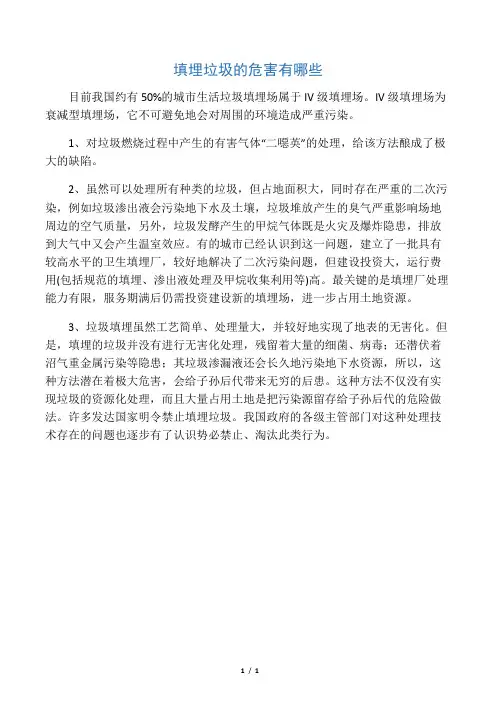 填埋垃圾的危害有哪些

目前我国约有 50%的城市生活垃圾填埋场属于 IV 级填埋场。IV 级填埋场为衰减型填埋场，它不可避免地会对周围的环境造成严重污染。

1、对垃圾燃烧过程中产生的有害气体“二噁英”的处理，给该方法酿成了极大的缺陷。

2、虽然可以处理所有种类的垃圾，但占地面积大，同时存在严重的二次污染，例如垃圾渗出液会污染地下水及土壤，垃圾堆放产生的臭气严重影响场地周边的空气质量，另外，垃圾发酵产生的甲烷气体既是火灾及爆炸隐患，排放到大气中又会产生温室效应。有的城市已经认识到这一问题，建立了一批具有较高水平的卫生填埋厂，较好地解决了二次污染问题，但建设投资大，运行费用(包括规范的填埋、渗出液处理及甲烷收集利用等)高。最关键的是填埋厂处理能力有限，服务期满后仍需投资建设新的填埋场，进一步占用土地资源。

3、垃圾填埋虽然工艺简单、处理量大，并较好地实现了地表的无害化。但是，填埋的垃圾并没有进行无害化处理，残留着大量的细菌、病毒；还潜伏着沼气重金属污染等隐患；其垃圾渗漏液还会长久地污染地下水资源，所以，这种方法潜在着极大危害，会给子孙后代带来无穷的后患。这种方法不仅没有实现垃圾的资源化处理，而且大量占用土地是把污染源留存给子孙后代的危险做法。许多发达国家明令禁止填埋垃圾。我国政府的各级主管部门对这种处理技术存在的问题也逐步有了认识势必禁止、淘汰此类行为。

1 / 1